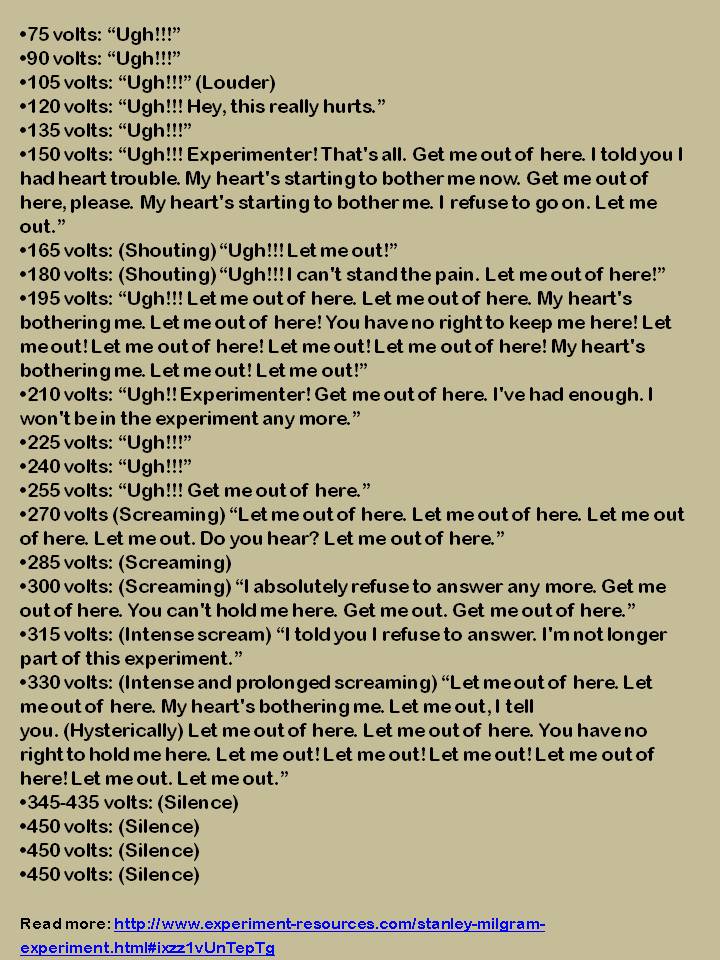 •75 volts: “Ugh!!!”
•90 volts: “Ugh!!!”
•105 volts: “Ugh!!!” (Louder)
•120 volts: “Ugh!!! Hey, this really hurts.”
•135 volts: “Ugh!!!”
•150 volts: “Ugh!!! Experimenter! That's all. Get me out of here. I told you I had heart trouble. My heart's starting to bother me now. Get me out of here, please. My heart's starting to bother me. I refuse to go on. Let me out.”
•165 volts: (Shouting) “Ugh!!! Let me out!”
•180 volts: (Shouting) “Ugh!!! I can't stand the pain. Let me out of here!”
•195 volts: “Ugh!!! Let me out of here. Let me out of here. My heart's bothering me. Let me out of here! You have no right to keep me here! Let me out! Let me out of here! Let me out! Let me out of here! My heart's bothering me. Let me out! Let me out!”
•210 volts: “Ugh!! Experimenter! Get me out of here. I've had enough. I won't be in the experiment any more.”
•225 volts: “Ugh!!!”
•240 volts: “Ugh!!!”
•255 volts: “Ugh!!! Get me out of here.”
•270 volts (Screaming) “Let me out of here. Let me out of here. Let me out of here. Let me out. Do you hear? Let me out of here.”
•285 volts: (Screaming)
•300 volts: (Screaming) “I absolutely refuse to answer any more. Get me out of here. You can't hold me here. Get me out. Get me out of here.”
•315 volts: (Intense scream) “I told you I refuse to answer. I'm not longer part of this experiment.”
•330 volts: (Intense and prolonged screaming) “Let me out of here. Let me out of here. My heart's bothering me. Let me out, I tell you. (Hysterically) Let me out of here. Let me out of here. You have no right to hold me here. Let me out! Let me out! Let me out! Let me out of here! Let me out. Let me out.”
•345-435 volts: (Silence)
•450 volts: (Silence)
•450 volts: (Silence)
•450 volts: (Silence)

Read more: http://www.experiment-resources.com/stanley-milgram-experiment.html#ixzz1vUnTepTg